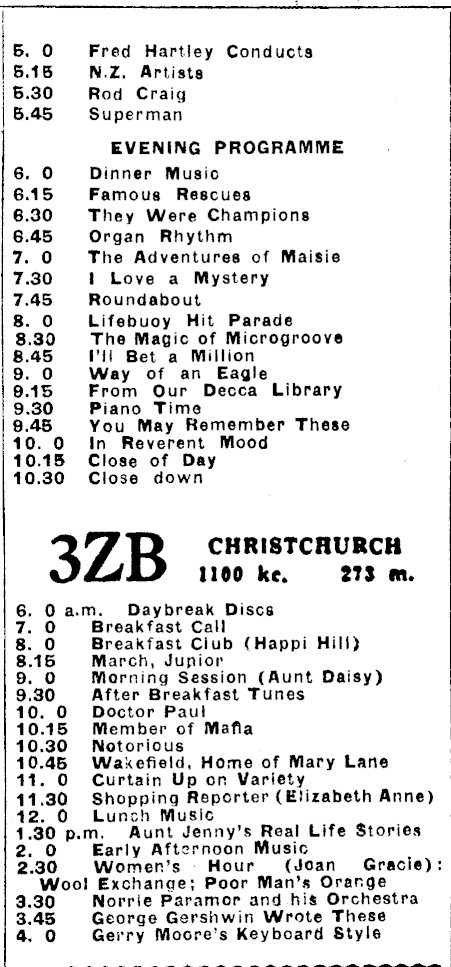 5. 0 Fred Hartley Conducts
5.15 N.Z. Artists
5.30 Rod Craig
5.45 Superman

EVENING PROGRAMME

6. 0 Dinner Music
6.15 Famous Rescues
6.30 They Were Champions
6.45 Organ Rhythm
7. 0 The Adventures of Maisie
7.30 I Love a Mystery
7.45 Roundabout
8. 0 Lifebuoy Hit Parade
8.30 The Magic of Microgroove
8.45 I'll Bet a Million
9. 0 Way of an Eagle
9.15 From Our Decca Library
9.30 Piano Time
9.45 You May Remember These
10. 0 In Reverent Mood
10.15 Close of Day
10.30 Close down

3ZB CHRISTCHURCH
1100 kc. 273 m.

6. 0 a.m. Daybreak Discs
7. 0 Breakfast Call
8. 0 Breakfast Club (Happi Hill)
8.15 March, Junior
9. 0 Morning Session (Aunt Daisy)
9.30 After Breakfast Tunes
10. 0 Doctor Paul
10.15 Member of Mafia
10.30 Notorious
10.45 Wakefield, Home of Mary Lane
11. 0 Curtain Up on Variety
11.30 Shopping Reporter (Elizabeth Anne)
12. 0 Lunch Music
1.30 p.m. Aunt Jenny's Real Life Stories
2. 0 Early Afternoon Music
2.30 Women's Hour (Joan Gracie): Wool Exchange; Poor Man's Orange
3.30 Norrie Paramor and his Orchestra
3.45 George Gershwin Wrote These
4. 0 Gerry Moore's Keyboard Style